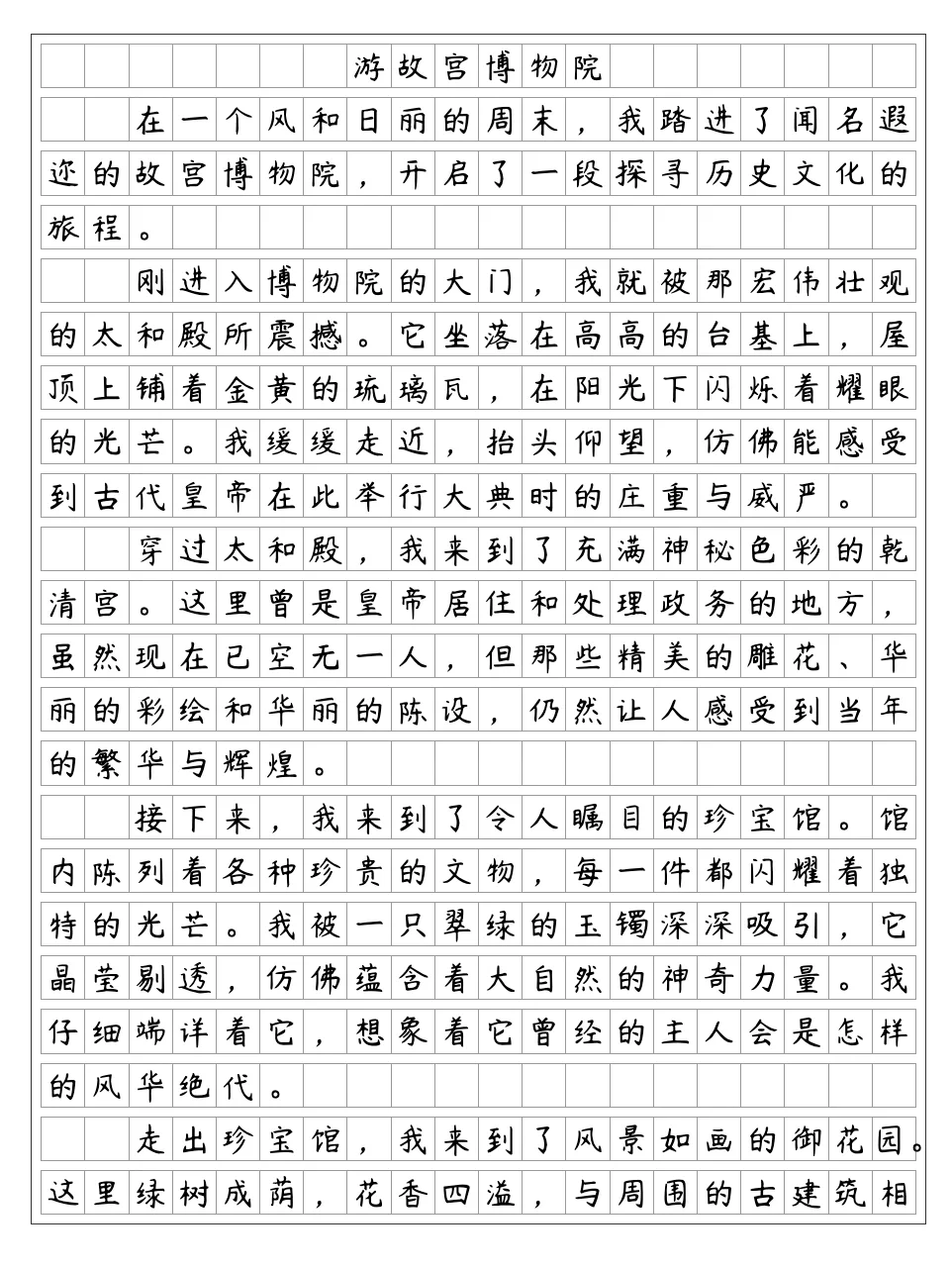 游故宫博物院

在一个风和日丽的周末，我踏进了闻名遐迩的故宫博物院，开启了一段探寻历史文化的旅程。

刚进入博物院的大门，我就被那宏伟壮观的太和殿所震撼。它坐落在高高的台基上，屋顶上铺着金黄的琉璃瓦，在阳光下闪烁着耀眼的光芒。我缓缓走近，抬头仰望，仿佛能感受到古代皇帝在此举行大典时的庄重与威严。

穿过太和殿，我来到了充满神秘色彩的乾清宫。这里曾是皇帝居住和处理政务的地方，虽然现在已空无一人，但那些精美的雕花、华丽的彩绘和华丽的陈设，仍然让人感受到当年的繁华与辉煌。

接下来，我来到了令人瞩目的珍宝馆。馆内陈列着各种珍贵的文物，每一件都闪耀着独特的光芒。我被一只翠绿的玉镯深深吸引，它晶莹剔透，仿佛蕴含着大自然的神奇力量。我仔细端详着它，想象着它曾经的主人会是怎样的风华绝代。

走出珍宝馆，我来到了风景如画的御花园。这里绿树成荫，花香四溢，与周围的古建筑相